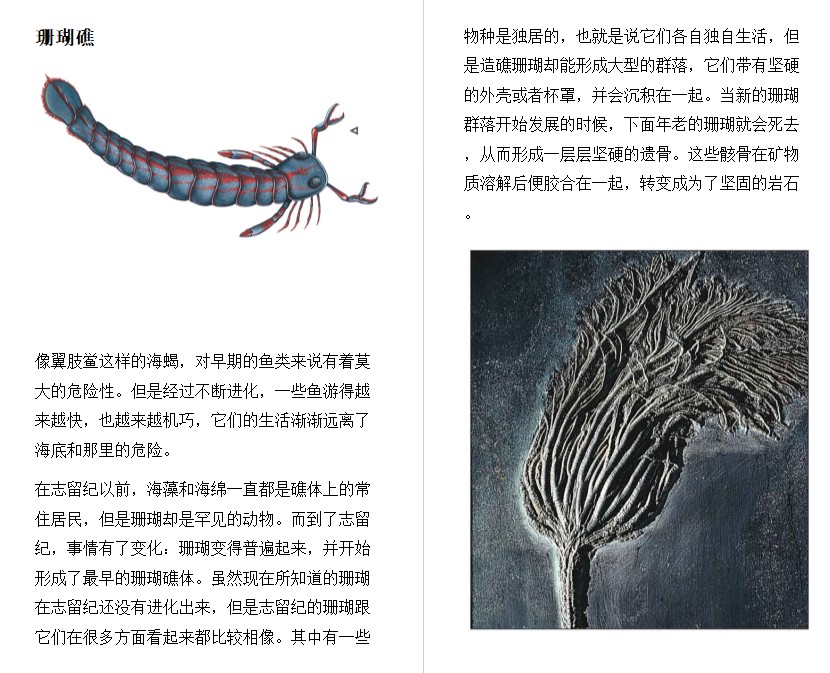 珊瑚礁

像翼肢鲎这样的海蝎，对早期的鱼类来说有着莫大的危险性。但是经过不断进化，一些鱼游得越来越快，也越来越机巧，它们的生活渐渐远离了海底和那里的危险。

在志留纪以前，海藻和海绵一直都是礁体上的常住居民，但是珊瑚却是罕见的动物。而到了志留纪，事情有了变化：珊瑚变得普遍起来，并开始形成了最早的珊瑚礁体。虽然现在所知道的珊瑚在志留纪还没有进化出来，但是志留纪的珊瑚跟它们在很多方面看起来都比较相像。其中有一些物种是独居的，也就是说它们各自独自生活，但是造礁珊瑚却能形成大型的群落，它们带有坚硬的外壳或者杯罩，并会沉积在一起。当新的珊瑚群落开始发展的时候，下面年老的珊瑚就会死去，从而形成一层层坚硬的遗骨。这些骸骨在矿物质溶解后便胶合在一起，转变成为了坚固的岩石。